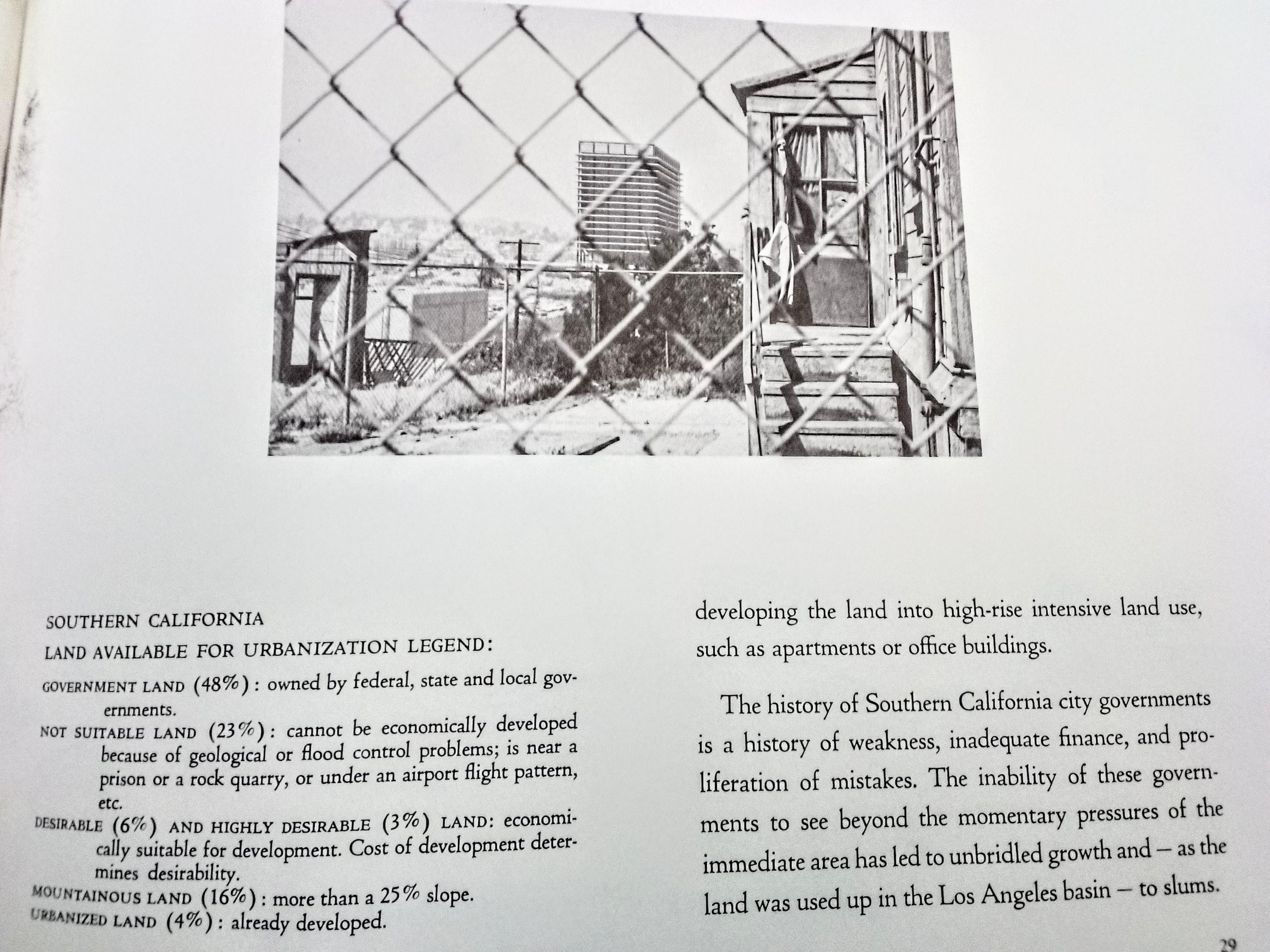 SOUTHERN CALIFORNIA

LAND AVAILABLE FOR URBANIZATION LEGEND:

GOVERNMENT LAND (48%): owned by federal, state and local governments.

NOT SUITABLE LAND (23%): cannot be economically developed because of geological or flood control problems; is near a prison or a rock quarry, or under an airport flight pattern, etc.

DESIRABLE (6%) AND HIGHLY DESIRABLE (3%) LAND: economically suitable for development. Cost of development determines desirability.

MOUNTAINOUS LAND (16%): more than a 25% slope.

URBANIZED LAND (4%): already developed.

developing the land into high-rise intensive land use, such as apartments or office buildings.

The history of Southern California city governments is a history of weakness, inadequate finance, and proliferation of mistakes. The inability of these governments to see beyond the momentary pressures of the immediate area has led to unbridled growth and — as the land was used up in the Los Angeles basin — to slums.

29